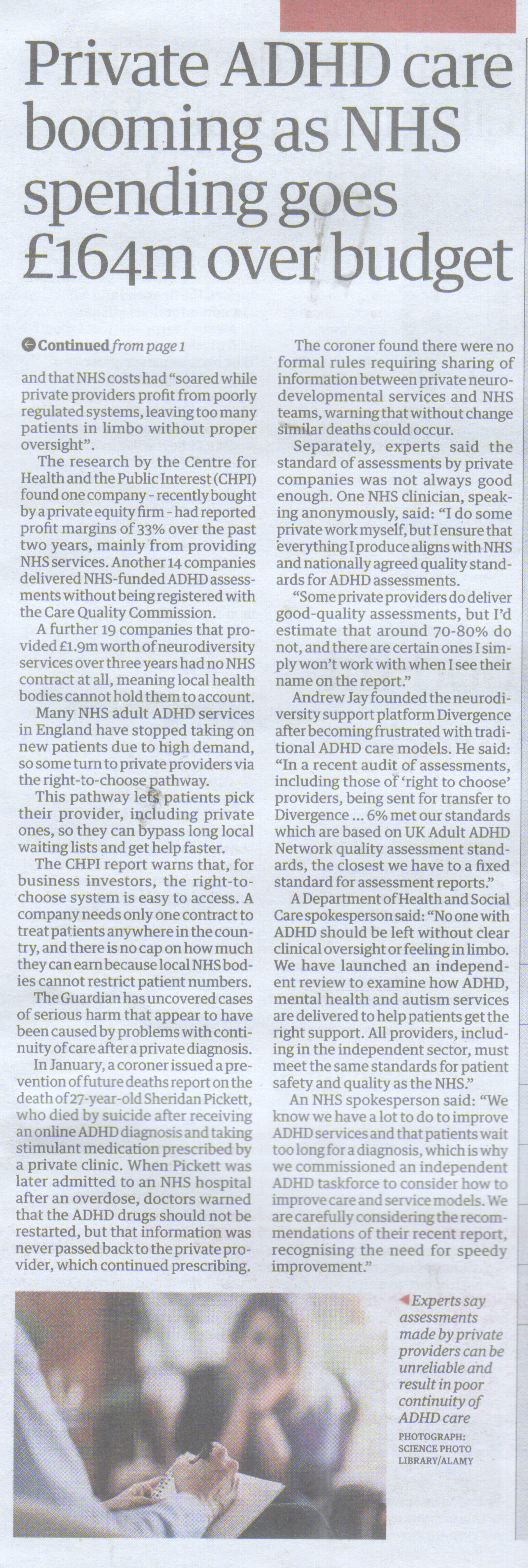 Private ADHD care booming as NHS spending goes £164m over budget

Continued from page 1

and that NHS costs had "soared while private providers profit from poorly regulated systems, leaving too many patients in limbo without proper oversight".

The research by the Centre for Health and the Public Interest (CHPI) found one company - recently bought by a private equity firm - had reported profit margins of 33% over the past two years, mainly from providing NHS services. Another 14 companies delivered NHS-funded ADHD assessments without being registered with the Care Quality Commission.

A further 19 companies that provided £1.9m worth of neurodiversity services over three years had no NHS contract at all, meaning local health bodies cannot hold them to account.

Many NHS adult ADHD services in England have stopped taking on new patients due to high demand, so some turn to private providers via the right-to-choose pathway.

This pathway lets patients pick their provider, including private ones, so they can bypass long local waiting lists and get help faster.

The CHPI report warns that, for business investors, the right-to-choose system is easy to access. A company needs only one contract to treat patients anywhere in the country, and there is no cap on how much they can earn because local NHS bodies cannot restrict patient numbers.

The Guardian has uncovered cases of serious harm that appear to have been caused by problems with continuity of care after a private diagnosis.

In January, a coroner issued a prevention of future deaths report on the death of 27-year-old Sheridan Pickett, who died by suicide after receiving an online ADHD diagnosis and taking stimulant medication prescribed by a private clinic. When Pickett was later admitted to an NHS hospital after an overdose, doctors warned that the ADHD drugs should not be restarted, but that information was never passed back to the private provider, which continued prescribing.

The coroner found there were no formal rules requiring sharing of information between private neurodevelopmental services and NHS teams, warning that without change similar deaths could occur.

Separately, experts said the standard of assessments by private companies was not always good enough. One NHS clinician, speaking anonymously, said: "I do some private work myself, but I ensure that everything I produce aligns with NHS and nationally agreed quality standards for ADHD assessments.

"Some private providers do deliver good-quality assessments, but I'd estimate that around 70-80% do not, and there are certain ones I simply won't work with when I see their name on the report."

Andrew Jay founded the neurodiversity support platform Divergence after becoming frustrated with traditional ADHD care models. He said: "In a recent audit of assessments, including those of 'right to choose' providers, being sent for transfer to Divergence ... 6% met our standards which are based on UK Adult ADHD Network quality assessment standards, the closest we have to a fixed standard for assessment reports."

A Department of Health and Social Care spokesperson said: "No one with ADHD should be left without clear clinical oversight or feeling in limbo. We have launched an independent review to examine how ADHD, mental health and autism services are delivered to help patients get the right support. All providers, including in the independent sector, must meet the same standards for patient safety and quality as the NHS."

An NHS spokesperson said: "We know we have a lot to do to improve ADHD services and that patients wait too long for a diagnosis, which is why we commissioned an independent ADHD taskforce to consider how to improve care and service models. We are carefully considering the recommendations of their recent report, recognising the need for speedy improvement."

Experts say assessments made by private providers can be unreliable and result in poor continuity of ADHD care
PHOTOGRAPH: SCIENCE PHOTO LIBRARY/ALAMY